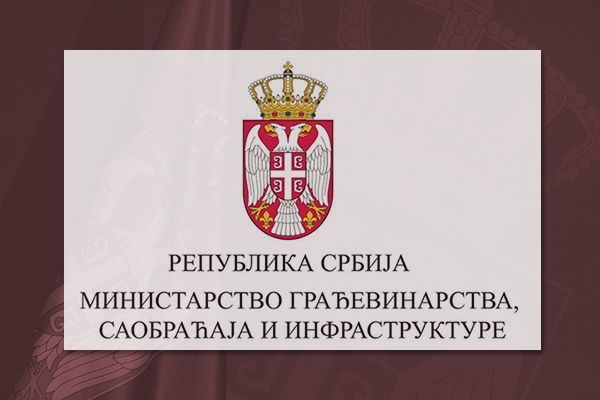 РЕПУБЛИКА СРБИЈА

МИНИСТАРСТВО ГРАЂЕВИНАРСТВА, САОБРАЋАЈА И ИНФРАСТРУКТУРЕ